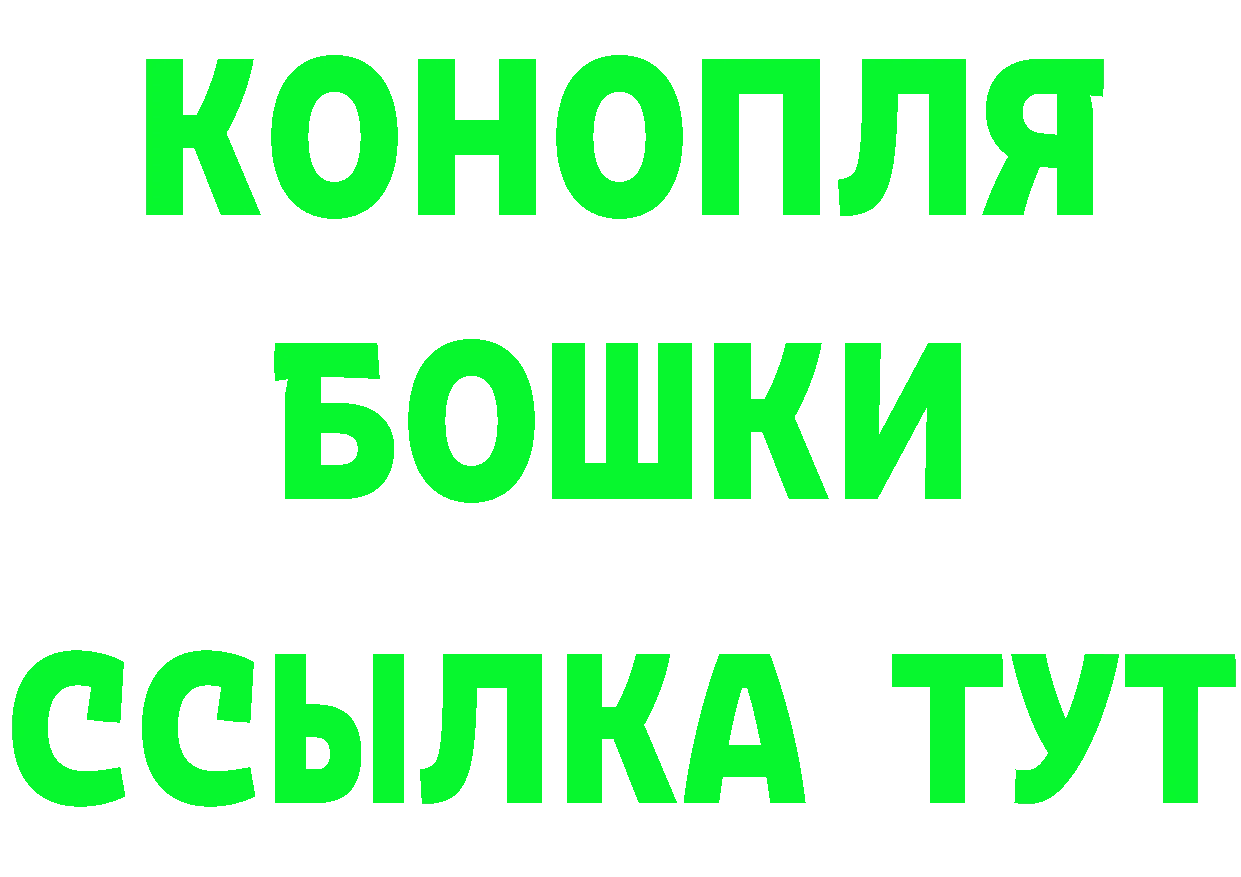 КОНОПЛЯ
БОШКИ
ССЫЛКА ТУТ